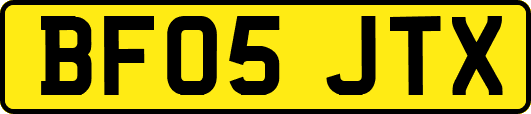 BF05 JTX